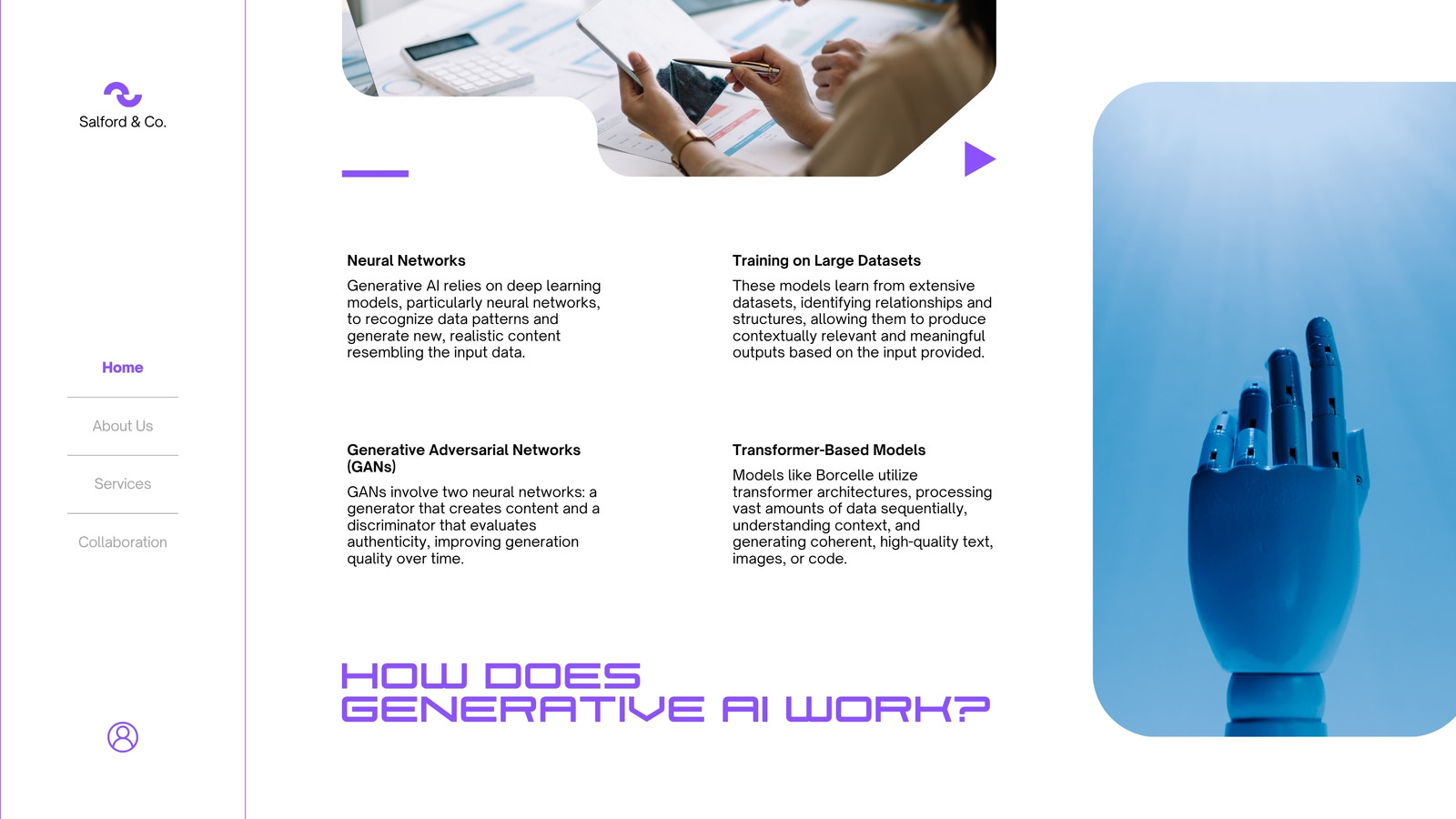 Salford & Co.

Home

About Us

Services

Collaboration

Neural Networks

Generative AI relies on deep learning models, particularly neural networks, to recognize data patterns and generate new, realistic content resembling the input data.

Generative Adversarial Networks (GANs)

GANs involve two neural networks: a generator that creates content and a discriminator that evaluates authenticity, improving generation quality over time.

Training on Large Datasets

These models learn from extensive datasets, identifying relationships and structures, allowing them to produce contextually relevant and meaningful outputs based on the input provided.

Transformer-Based Models

Models like Borcelle utilize transformer architectures, processing vast amounts of data sequentially, understanding context, and generating coherent, high-quality text, images, or code.

HOW DOES GENERATIVE AI WORK?